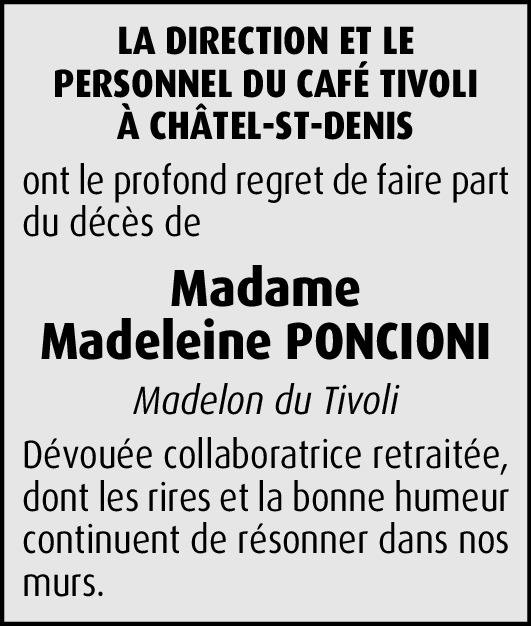 LA DIRECTION ET LE
PERSONNEL DU CAFÉ TIVOLI
À CHÂTEL-ST-DENIS

ont le profond regret de faire part du décès de

Madame
Madeleine PONCIONI

Madelon du Tivoli

Dévouée collaboratrice retraitée, dont les rires et la bonne humeur continuent de résonner dans nos murs.